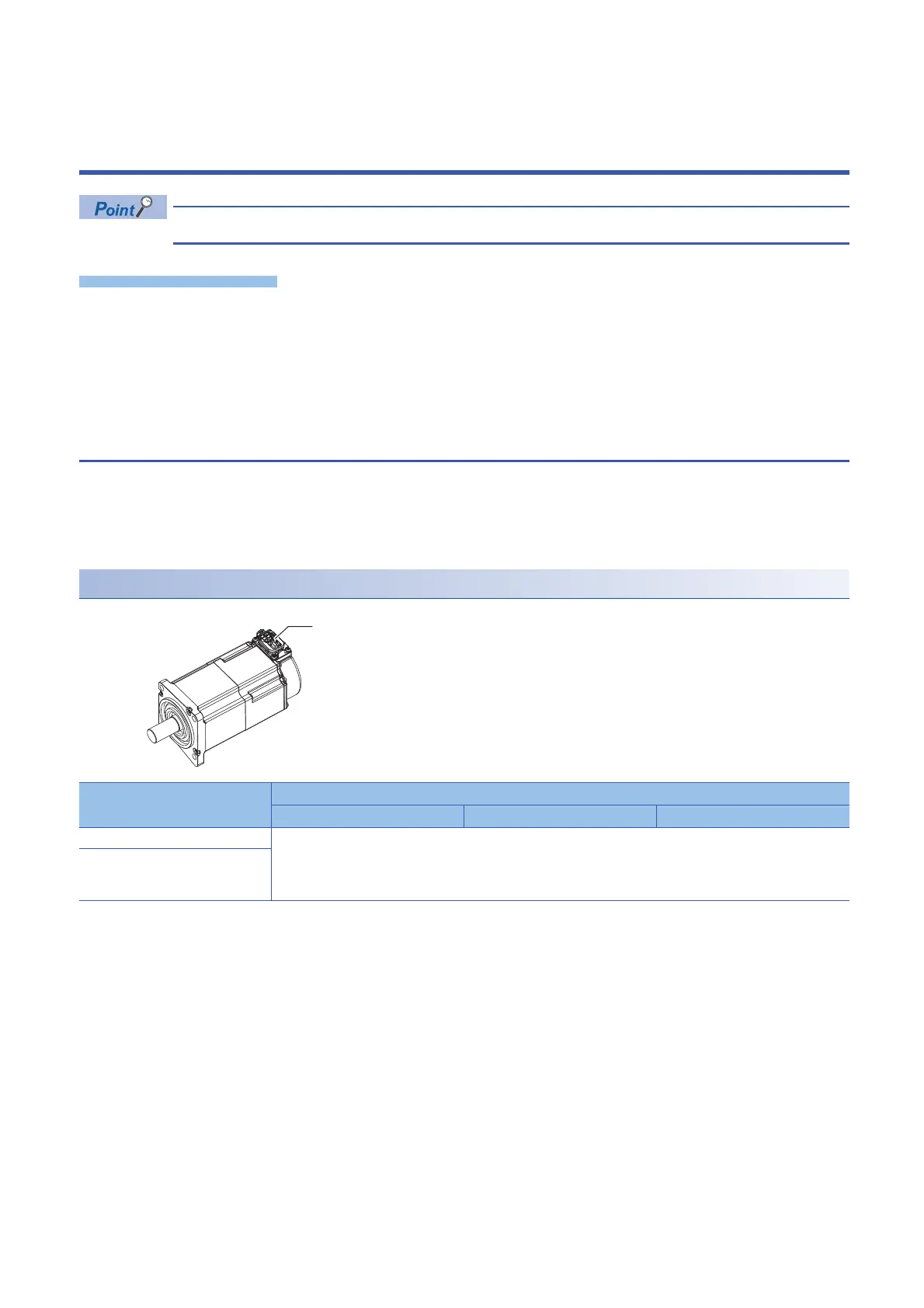 Point